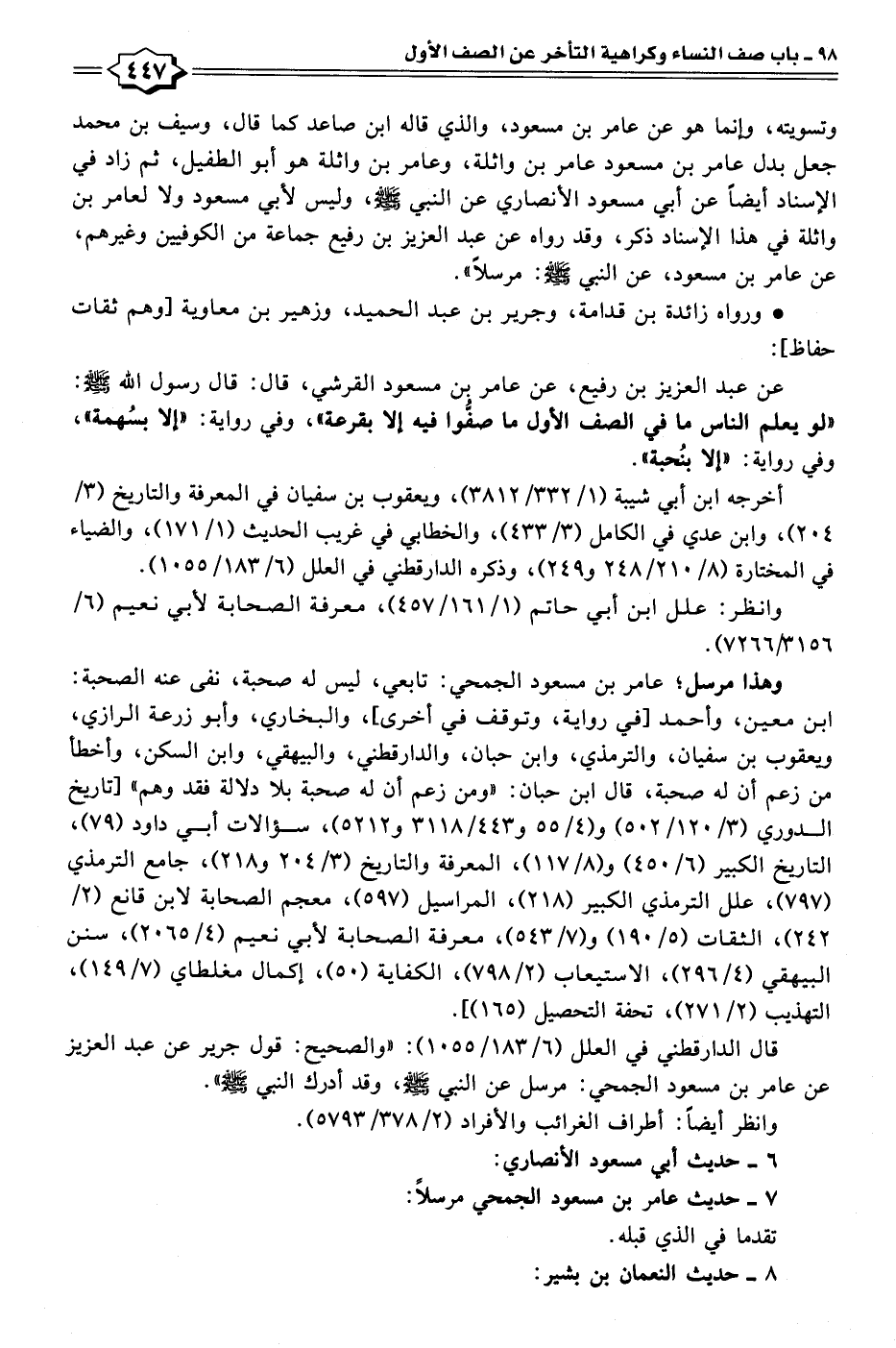 ٩٨ ـ باب صف النساء وكراهية التأخر عن الصف الأول ٤٤٧

وتسويته، وإنما هو عن عامر بن مسعود، والذي قاله ابن صاعد كما قال، وسيف بن محمد جعل بدل عامر بن مسعود عامر بن واثلة، وعامر بن واثلة هو أبو الطفيل، ثم زاد في الإسناد أيضاً عن أبي مسعود الأنصاري عن النبي ﷺ، وليس لأبي مسعود ولا لعامر بن واثلة في هذا الإسناد ذكر، وقد رواه عن عبد العزيز بن رفيع جماعة من الكوفيين وغيرهم، عن عامر بن مسعود، عن النبي ﷺ: مرسلاً».

● ورواه زائدة بن قدامة، وجرير بن عبد الحميد، وزهير بن معاوية [وهم ثقات حفاظ]:

عن عبد العزيز بن رفيع، عن عامر بن مسعود القرشي، قال: قال رسول الله ﷺ: «لو يعلم الناس ما في الصف الأول ما صفُّوا فيه إلا بقرعة»، وفي رواية: «إلا بسُهمة»، وفي رواية: «إلا بنُحبة».

أخرجه ابن أبي شيبة (١/ ٣٣٢/ ٣٨١٢)، ويعقوب بن سفيان في المعرفة والتاريخ (٣/ ٢٠٤)، وابن عدي في الكامل (٣/ ٤٣٣)، والخطابي في غريب الحديث (١/ ١٧١)، والضياء في المختارة (٨/ ٢١٠/ ٢٤٨ و٢٤٩)، وذكره الدارقطني في العلل (٦/ ١٨٣/ ١٠٥٥).

وانظر: علل ابن أبي حاتم (١/ ١٦١/ ٤٥٧)، معرفة الصحابة لأبي نعيم (٦/ ٣١٥٦/ ٧٢٦٦).

وهذا مرسل؛ عامر بن مسعود الجمحي: تابعي، ليس له صحبة، نفى عنه الصحبة: ابن معين، وأحمد [في رواية، وتوقف في أخرى]، والبخاري، وأبو زرعة الرازي، ويعقوب بن سفيان، والترمذي، وابن حبان، والدارقطني، والبيهقي، وابن السكن، وأخطأ من زعم أن له صحبة، قال ابن حبان: «ومن زعم أن له صحبة بلا دلالة فقد وهم» [تاريخ الدوري (٣/ ١٢٠/ ٥٠٢) و(٤/ ٥٥ و٤٤٣/ ٣١١٨ و٥٢١٢)، سؤالات أبي داود (٧٩)، التاريخ الكبير (٦/ ٤٥٠) و(٨/ ١١٧)، المعرفة والتاريخ (٣/ ٢٠٤ و٢١٨)، جامع الترمذي (٧٩٧)، علل الترمذي الكبير (٢١٨)، المراسيل (٥٩٧)، معجم الصحابة لابن قانع (٢/ ٢٤٢)، الثقات (٥/ ١٩٠) و(٧/ ٥٤٣)، معرفة الصحابة لأبي نعيم (٤/ ٢٠٦٥)، سنن البيهقي (٤/ ٢٩٦)، الاستيعاب (٢/ ٧٩٨)، الكفاية (٥٠)، إكمال مغلطاي (٧/ ١٤٩)، التهذيب (٢/ ٢٧١)، تحفة التحصيل (١٦٥)].

قال الدارقطني في العلل (٦/ ١٨٣/ ١٠٥٥): «والصحيح: قول جرير عن عبد العزيز عن عامر بن مسعود الجمحي: مرسل عن النبي ﷺ، وقد أدرك النبي ﷺ».

وانظر أيضاً: أطراف الغرائب والأفراد (٢/ ٣٧٨/ ٥٧٩٣).

٦ ـ حديث أبي مسعود الأنصاري:

٧ ـ حديث عامر بن مسعود الجمحي مرسلاً:

تقدما في الذي قبله.

٨ ـ حديث النعمان بن بشير: